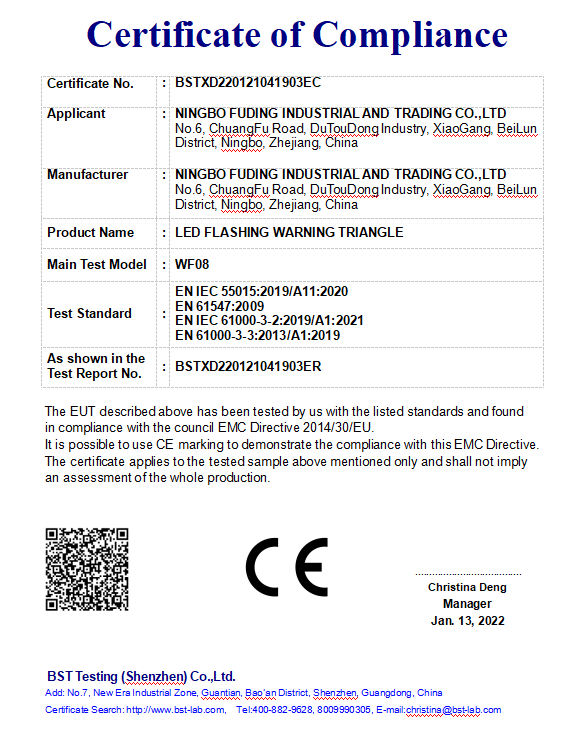 Certificate of Compliance

| Certificate No. | : | BSTXD220121041903EC |
|---|---|---|
| Applicant | : | NINGBO FUDING INDUSTRIAL AND TRADING CO.,LTD No.6, ChuangFu Road, DuTouDong Industry, XiaoGang, BeiLun District, Ningbo, Zhejiang, China |
| Manufacturer | : | NINGBO FUDING INDUSTRIAL AND TRADING CO.,LTD No.6, ChuangFu Road, DuTouDong Industry, XiaoGang, BeiLun District, Ningbo, Zhejiang, China |
| Product Name | : | LED FLASHING WARNING TRIANGLE |
| Main Test Model | : | WF08 |
| Test Standard | : | EN IEC 55015:2019/A11:2020 EN 61547:2009 EN IEC 61000-3-2:2019/A1:2021 EN 61000-3-3:2013/A1:2019 |
| As shown in the Test Report No. | : | BSTXD220121041903ER |

The EUT described above has been tested by us with the listed standards and found in compliance with the council EMC Directive 2014/30/EU.
It is possible to use CE marking to demonstrate the compliance with this EMC Directive.
The certificate applies to the tested sample above mentioned only and shall not imply an assessment of the whole production.

CE

Christina Deng
Manager
Jan. 13, 2022

BST Testing (Shenzhen) Co.,Ltd.
Add: No.7, New Era Industrial Zone, Guantian, Bao'an District, Shenzhen, Guangdong, China
Certificate Search: http://www.bst-lab.com, Tel:400-882-9628, 8009990305, E-mail:christina@bst-lab.com